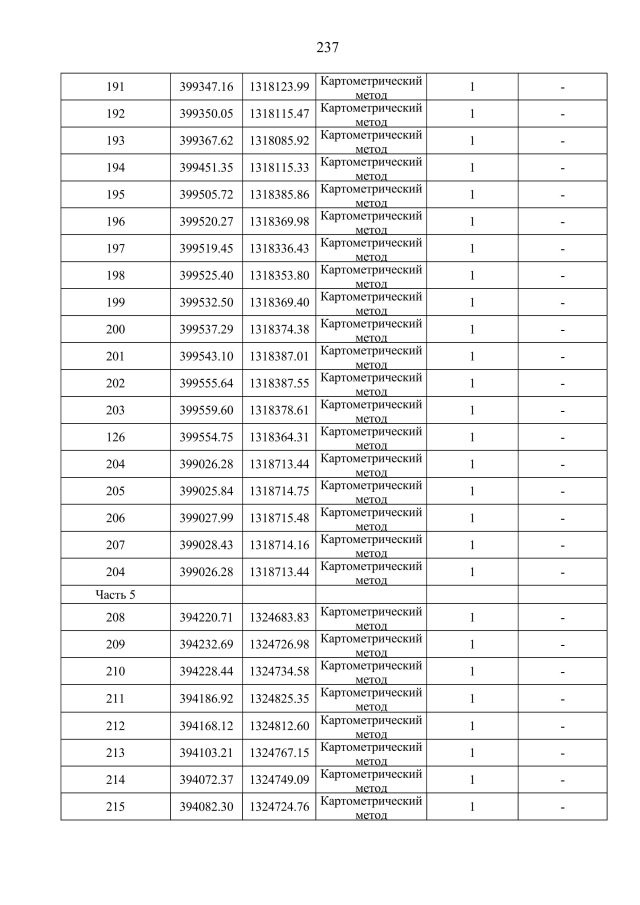 237

| | | | | | |
|---|---|---|---|---|---|
| 191 | 399347.16 | 1318123.99 | Картометрический метод | 1 | - |
| 192 | 399350.05 | 1318115.47 | Картометрический метод | 1 | - |
| 193 | 399367.62 | 1318085.92 | Картометрический метод | 1 | - |
| 194 | 399451.35 | 1318115.33 | Картометрический метод | 1 | - |
| 195 | 399505.72 | 1318385.86 | Картометрический метод | 1 | - |
| 196 | 399520.27 | 1318369.98 | Картометрический метод | 1 | - |
| 197 | 399519.45 | 1318336.43 | Картометрический метод | 1 | - |
| 198 | 399525.40 | 1318353.80 | Картометрический метод | 1 | - |
| 199 | 399532.50 | 1318369.40 | Картометрический метод | 1 | - |
| 200 | 399537.29 | 1318374.38 | Картометрический метод | 1 | - |
| 201 | 399543.10 | 1318387.01 | Картометрический метод | 1 | - |
| 202 | 399555.64 | 1318387.55 | Картометрический метод | 1 | - |
| 203 | 399559.60 | 1318378.61 | Картометрический метод | 1 | - |
| 126 | 399554.75 | 1318364.31 | Картометрический метод | 1 | - |
| 204 | 399026.28 | 1318713.44 | Картометрический метод | 1 | - |
| 205 | 399025.84 | 1318714.75 | Картометрический метод | 1 | - |
| 206 | 399027.99 | 1318715.48 | Картометрический метод | 1 | - |
| 207 | 399028.43 | 1318714.16 | Картометрический метод | 1 | - |
| 204 | 399026.28 | 1318713.44 | Картометрический метод | 1 | - |
| Часть 5 | | | | | |
| 208 | 394220.71 | 1324683.83 | Картометрический метод | 1 | - |
| 209 | 394232.69 | 1324726.98 | Картометрический метод | 1 | - |
| 210 | 394228.44 | 1324734.58 | Картометрический метод | 1 | - |
| 211 | 394186.92 | 1324825.35 | Картометрический метод | 1 | - |
| 212 | 394168.12 | 1324812.60 | Картометрический метод | 1 | - |
| 213 | 394103.21 | 1324767.15 | Картометрический метод | 1 | - |
| 214 | 394072.37 | 1324749.09 | Картометрический метод | 1 | - |
| 215 | 394082.30 | 1324724.76 | Картометрический метод | 1 | - |